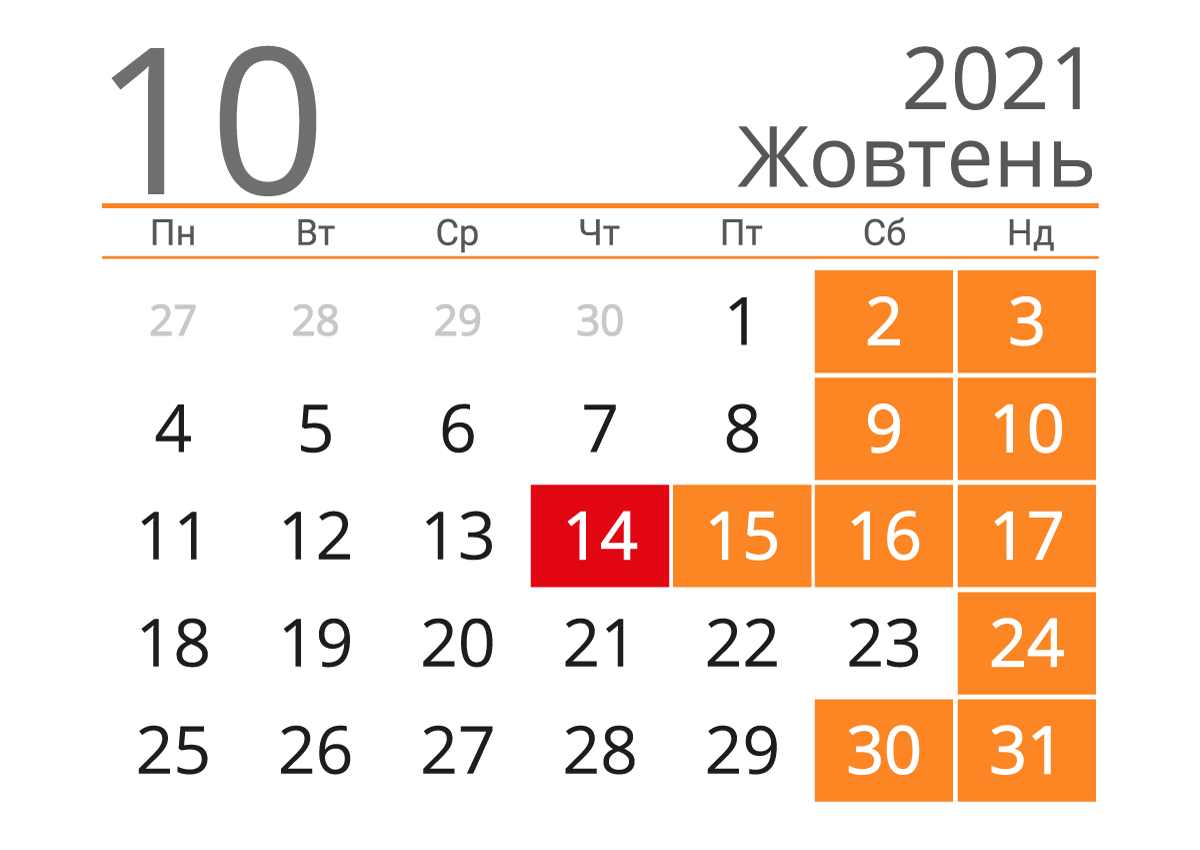 10

2021
Жовтень

| Пн | Вт | Ср | Чт | Пт | Сб | Нд |
|---|---|---|---|---|---|---|
| 27 | 28 | 29 | 30 | 1 | 2 | 3 |
| 4 | 5 | 6 | 7 | 8 | 9 | 10 |
| 11 | 12 | 13 | 14 | 15 | 16 | 17 |
| 18 | 19 | 20 | 21 | 22 | 23 | 24 |
| 25 | 26 | 27 | 28 | 29 | 30 | 31 |